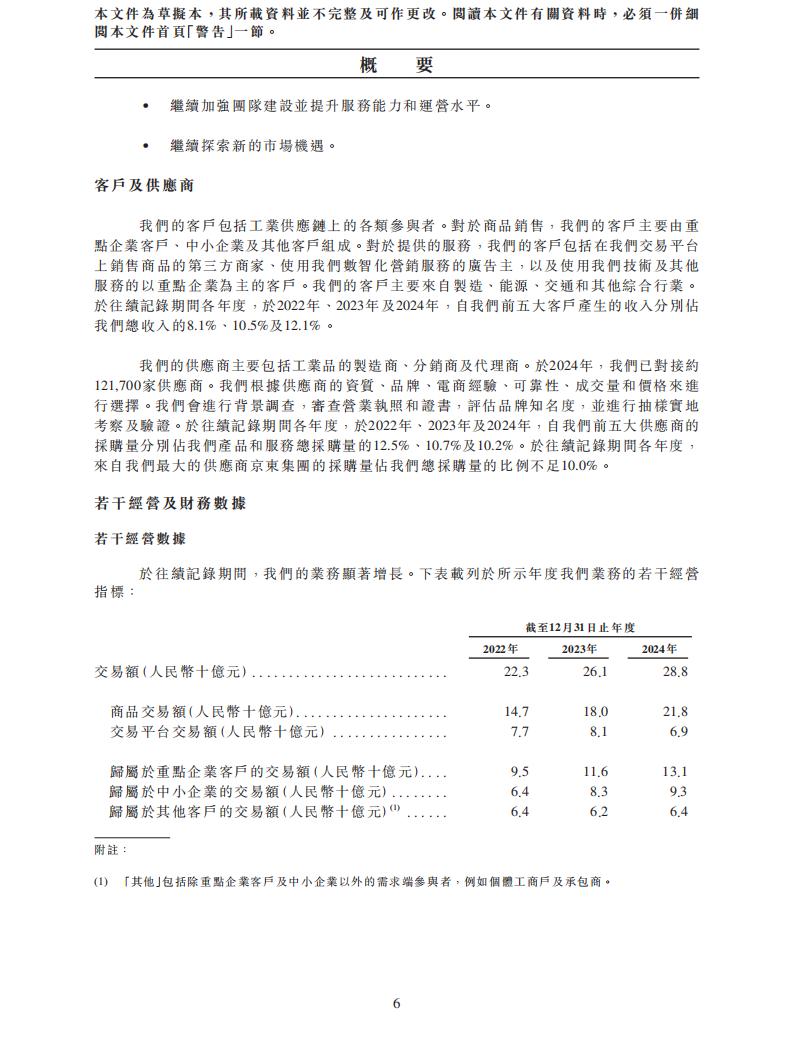 本文件為草擬本，其所載資料並不完整及可作更改。閱讀本文件有關資料時，必須一併細閱本文件首頁「警告」一節。

概　要

• 繼續加強團隊建設並提升服務能力和運營水平。

• 繼續探索新的市場機遇。

客戶及供應商

我們的客戶包括工業供應鏈上的各類參與者。對於商品銷售，我們的客戶主要由重點企業客戶、中小企業及其他客戶組成。對於提供的服務，我們的客戶包括在我們交易平台上銷售商品的第三方商家、使用我們數智化營銷服務的廣告主，以及使用我們技術及其他服務的以重點企業為主的客戶。我們的客戶主要來自製造、能源、交通和其他綜合行業。於往績記錄期間各年度，於2022年、2023年及2024年，自我們前五大客戶產生的收入分別佔我們總收入的8.1%、10.5%及12.1%。

我們的供應商主要包括工業品的製造商、分銷商及代理商。於2024年，我們已對接約121,700家供應商。我們根據供應商的資質、品牌、電商經驗、可靠性、成交量和價格來進行選擇。我們會進行背景調查，審查營業執照和證書，評估品牌知名度，並進行抽樣實地考察及驗證。於往績記錄期間各年度，於2022年、2023年及2024年，自我們前五大供應商的採購量分別佔我們產品和服務總採購量的12.5%、10.7%及10.2%。於往績記錄期間各年度，來自我們最大的供應商京東集團的採購量佔我們總採購量的比例不足10.0%。

若干經營及財務數據

若干經營數據

於往績記錄期間，我們的業務顯著增長。下表載列於所示年度我們業務的若干經營指標：

| | 截至12月31日止年度 | | |
|---|---|---|---|
| | 2022年 | 2023年 | 2024年 |
| 交易額(人民幣十億元) | 22.3 | 26.1 | 28.8 |
| 商品交易額(人民幣十億元) | 14.7 | 18.0 | 21.8 |
| 交易平台交易額(人民幣十億元) | 7.7 | 8.1 | 6.9 |
| 歸屬於重點企業客戶的交易額(人民幣十億元) | 9.5 | 11.6 | 13.1 |
| 歸屬於中小企業的交易額(人民幣十億元) | 6.4 | 8.3 | 9.3 |
| 歸屬於其他客戶的交易額(人民幣十億元)$^{(1)}$ | 6.4 | 6.2 | 6.4 |

附註：

(1) 「其他」包括除重點企業客戶及中小企業以外的需求端參與者，例如個體工商戶及承包商。

6